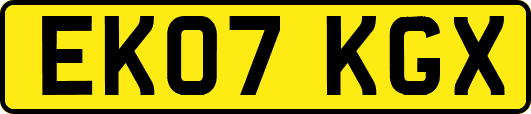 EK07 KGX